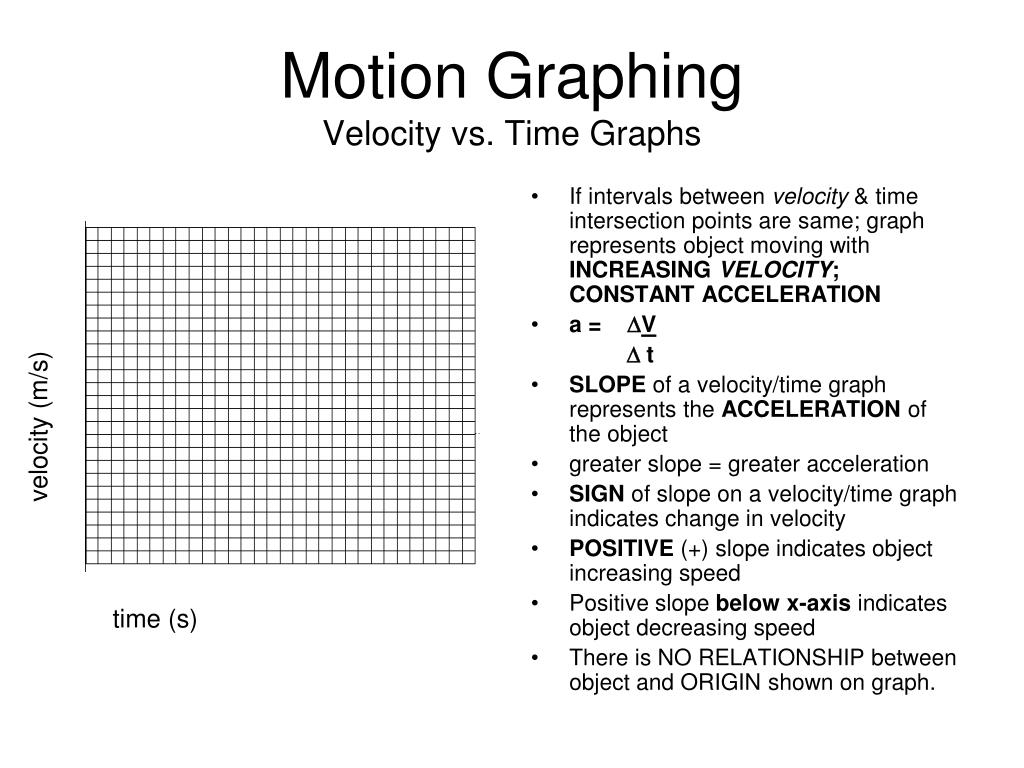 Motion Graphing
Velocity vs. Time Graphs

velocity (m/s)

time (s)

• If intervals between velocity & time intersection points are same; graph represents object moving with INCREASING VELOCITY; CONSTANT ACCELERATION
• a = $\frac{\Delta V}{\Delta t}$
• SLOPE of a velocity/time graph represents the ACCELERATION of the object
• greater slope = greater acceleration
• SIGN of slope on a velocity/time graph indicates change in velocity
• POSITIVE (+) slope indicates object increasing speed
• Positive slope below x-axis indicates object decreasing speed
• There is NO RELATIONSHIP between object and ORIGIN shown on graph.